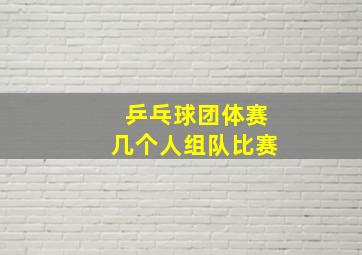 乒乓球团体赛
几个人组队比赛